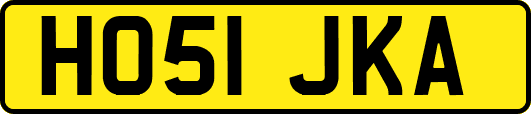 HO51 JKA